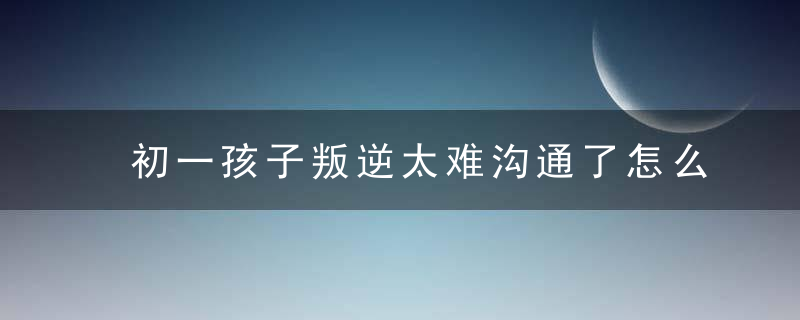 初一孩子叛逆太难沟通了怎么